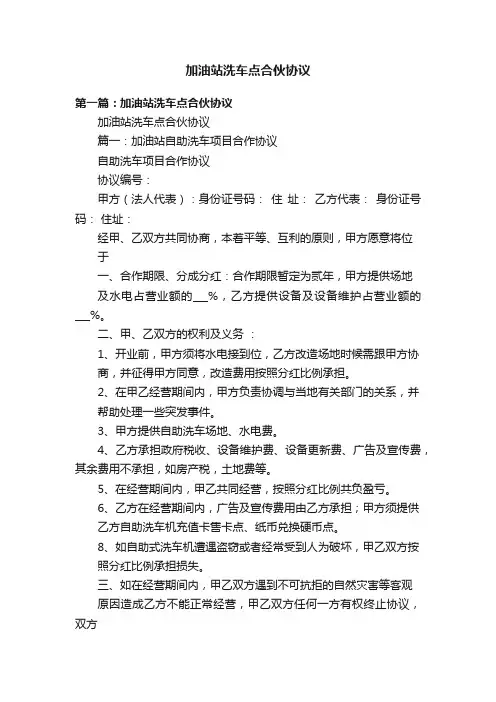 加油站洗车点合伙协议

第一篇：加油站洗车点合伙协议

加油站洗车点合伙协议

篇一：加油站自助洗车项目合作协议

自助洗车项目合作协议

协议编号：

甲方（法人代表）：身份证号码： 住 址： 乙方代表： 身份证号码： 住址：

经甲、乙双方共同协商，本着平等、互利的原则，甲方愿意将位于

一、合作期限、分成分红：合作期限暂定为贰年，甲方提供场地及水电占营业额的___%，乙方提供设备及设备维护占营业额的___%。

二、甲、乙双方的权利及义务 ：

1、开业前，甲方须将水电接到位，乙方改造场地时候需跟甲方协商，并征得甲方同意，改造费用按照分红比例承担。

2、在甲乙经营期间内，甲方负责协调与当地有关部门的关系，并帮助处理一些突发事件。

3、甲方提供自助洗车场地、水电费。

4、乙方承担政府税收、设备维护费、设备更新费、广告及宣传费，其余费用不承担，如房产税，土地费等。

5、在经营期间内，甲乙共同经营，按照分红比例共负盈亏。

6、乙方在经营期间内，广告及宣传费用由乙方承担；甲方须提供乙方自助洗车机充值卡售卡点、纸币兑换硬币点。

8、如自助式洗车机遭遇盗窃或者经常受到人为破坏，甲乙双方按照分红比例承担损失。

三、如在经营期间内，甲乙双方遇到不可抗拒的自然灾害等客观原因造成乙方不能正常经营，甲乙双方任何一方有权终止协议，双方